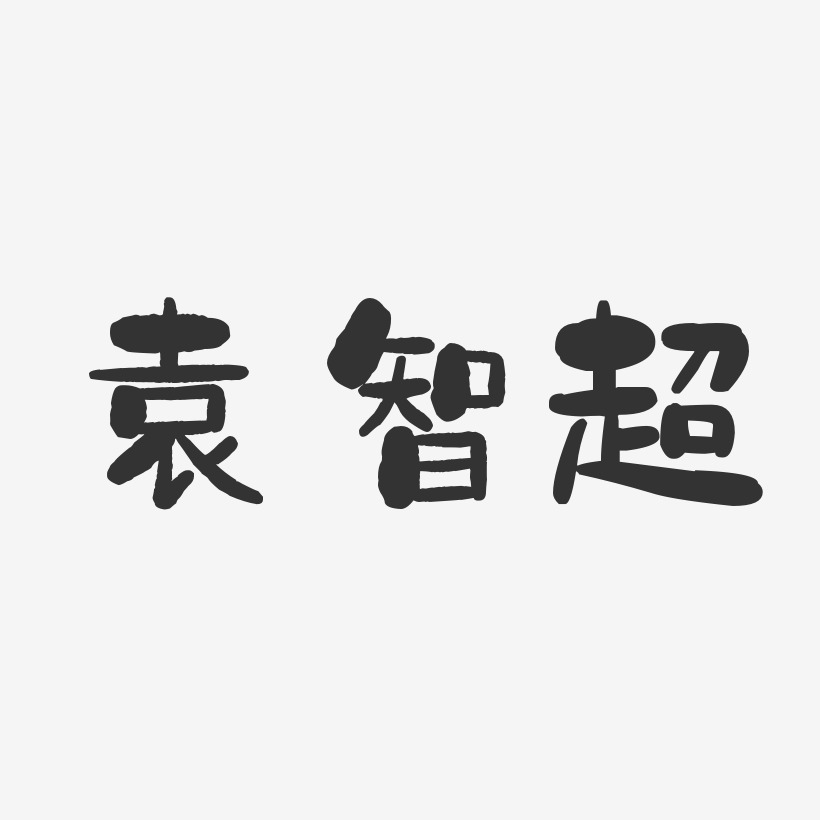 袁智超